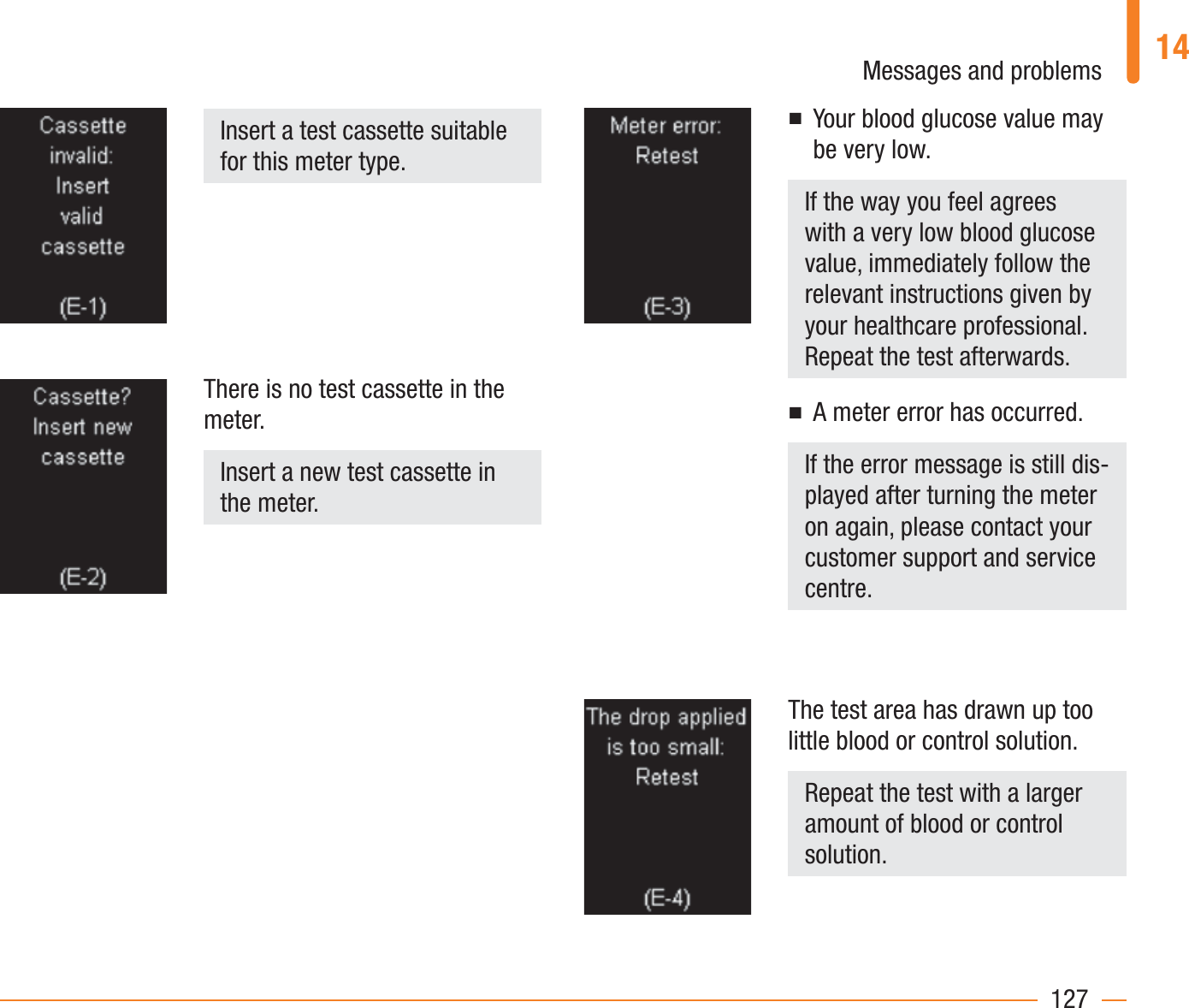 Messages and problems

14

Cassette invalid: Insert valid cassette

(E-1)

Insert a test cassette suitable for this meter type.

Cassette? Insert new cassette

(E-2)

There is no test cassette in the meter.

Insert a new test cassette in the meter.

Meter error: Retest

(E-3)

■ Your blood glucose value may be very low.

If the way you feel agrees with a very low blood glucose value, immediately follow the relevant instructions given by your healthcare professional. Repeat the test afterwards.

■ A meter error has occurred.

If the error message is still displayed after turning the meter on again, please contact your customer support and service centre.

The drop applied is too small: Retest

(E-4)

The test area has drawn up too little blood or control solution.

Repeat the test with a larger amount of blood or control solution.

127